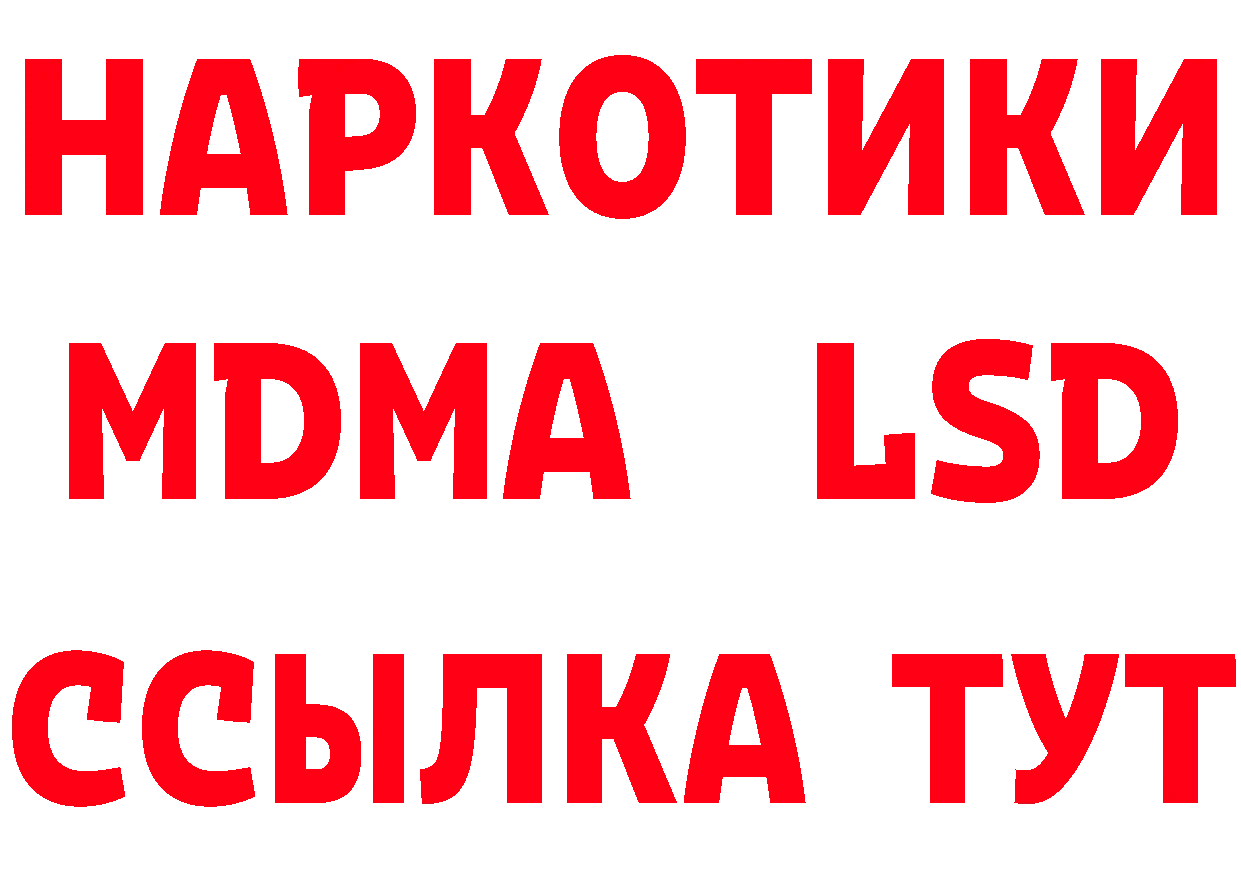 НАРКОТИКИ
MDMA LSD
ССЫЛКА ТУТ